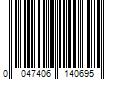 0 047406 140695